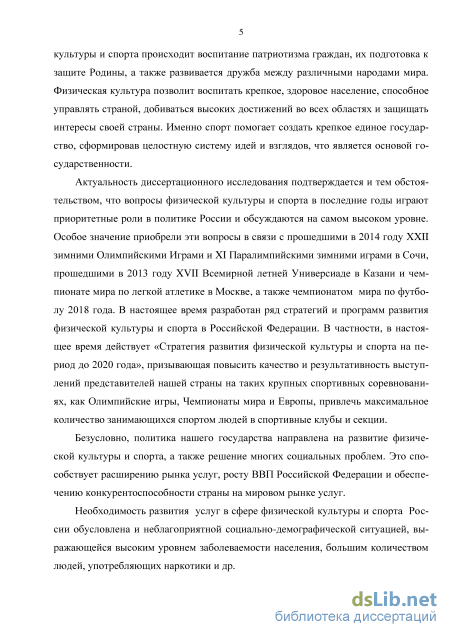 5

культуры и спорта происходит воспитание патриотизма граждан, их подготовка к защите Родины, а также развивается дружба между различными народами мира. Физическая культура позволит воспитать крепкое, здоровое население, способное управлять страной, добиваться высоких достижений во всех областях и защищать интересы своей страны. Именно спорт помогает создать крепкое единое государство, сформировав целостную систему идей и взглядов, что является основой государственности.

Актуальность диссертационного исследования подтверждается и тем обстоятельством, что вопросы физической культуры и спорта в последние годы играют приоритетные роли в политике России и обсуждаются на самом высоком уровне. Особое значение приобрели эти вопросы в связи с прошедшими в 2014 году XXII зимними Олимпийскими Играми и XI Паралимпийскими зимними играми в Сочи, прошедшими в 2013 году XVII Всемирной летней Универсиаде в Казани и чемпионате мира по легкой атлетике в Москве, а также чемпионатом мира по футболу 2018 года. В настоящее время разработан ряд стратегий и программ развития физической культуры и спорта в Российской Федерации. В частности, в настоящее время действует «Стратегия развития физической культуры и спорта на период до 2020 года», призывающая повысить качество и результативность выступлений представителей нашей страны на таких крупных спортивных соревнованиях, как Олимпийские игры, Чемпионаты мира и Европы, привлечь максимальное количество занимающихся спортом людей в спортивные клубы и секции.

Безусловно, политика нашего государства направлена на развитие физической культуры и спорта, а также решение многих социальных проблем. Это способствует расширению рынка услуг, росту ВВП Российской Федерации и обеспечению конкурентоспособности страны на мировом рынке услуг.

Необходимость развития услуг в сфере физической культуры и спорта России обусловлена и неблагоприятной социально-демографической ситуацией, выражающейся высоким уровнем заболеваемости населения, большим количеством людей, употребляющих наркотики и др.

dsLib.net
библиотека диссертаций